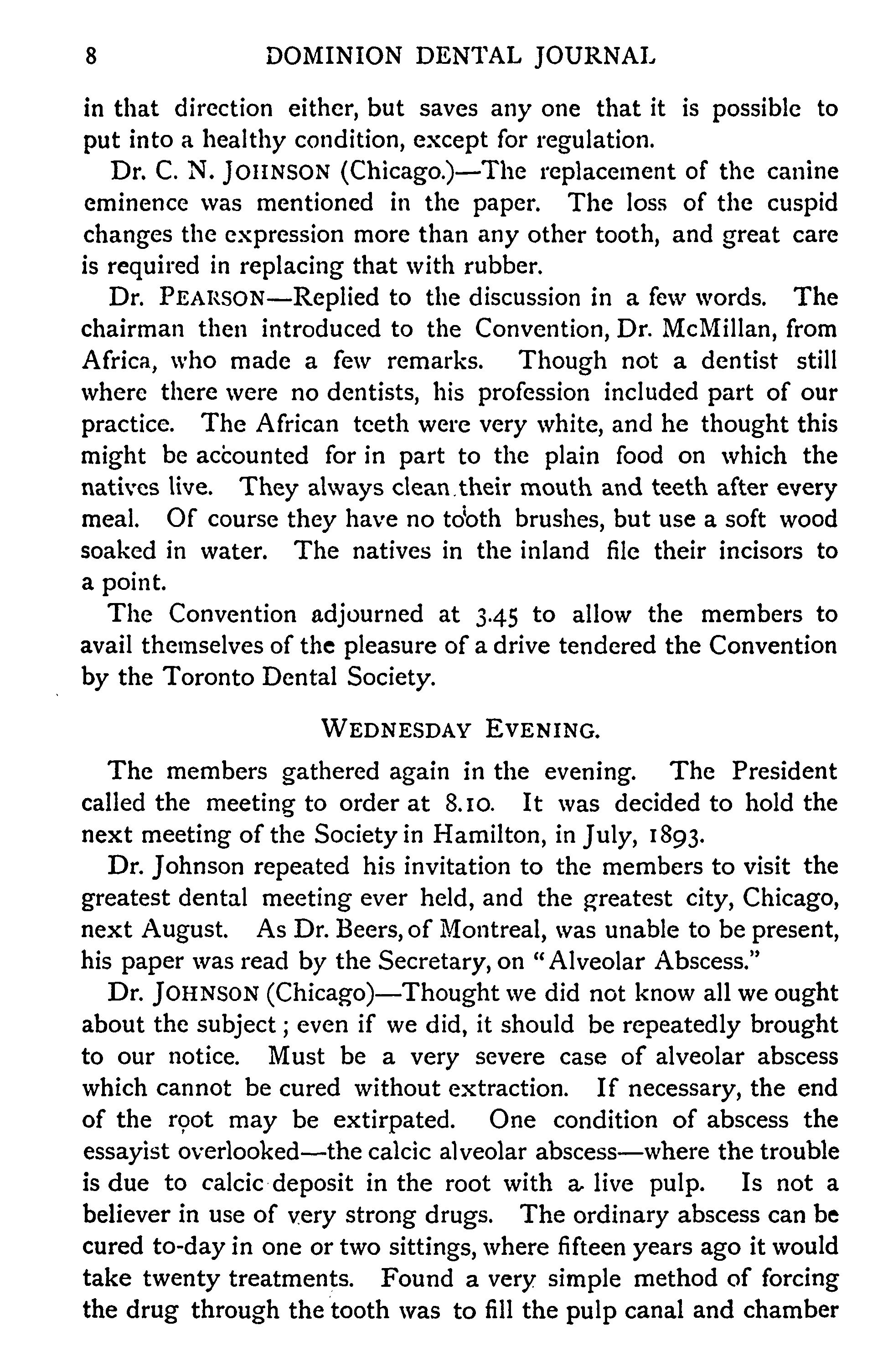 8 DOMINION DENTAL JOURNAL

in that direction either, but saves any one that it is possible to put into a healthy condition, except for regulation.

Dr. C. N. JOHNSON (Chicago.)—The replacement of the canine eminence was mentioned in the paper. The loss of the cuspid changes the expression more than any other tooth, and great care is required in replacing that with rubber.

Dr. PEARSON—Replied to the discussion in a few words. The chairman then introduced to the Convention, Dr. McMillan, from Africa, who made a few remarks. Though not a dentist still where there were no dentists, his profession included part of our practice. The African teeth were very white, and he thought this might be accounted for in part to the plain food on which the natives live. They always clean their mouth and teeth after every meal. Of course they have no tooth brushes, but use a soft wood soaked in water. The natives in the inland file their incisors to a point.

The Convention adjourned at 3.45 to allow the members to avail themselves of the pleasure of a drive tendered the Convention by the Toronto Dental Society.

WEDNESDAY EVENING.

The members gathered again in the evening. The President called the meeting to order at 8.10. It was decided to hold the next meeting of the Society in Hamilton, in July, 1893.

Dr. Johnson repeated his invitation to the members to visit the greatest dental meeting ever held, and the greatest city, Chicago, next August. As Dr. Beers, of Montreal, was unable to be present, his paper was read by the Secretary, on "Alveolar Abscess."

Dr. JOHNSON (Chicago)—Thought we did not know all we ought about the subject; even if we did, it should be repeatedly brought to our notice. Must be a very severe case of alveolar abscess which cannot be cured without extraction. If necessary, the end of the root may be extirpated. One condition of abscess the essayist overlooked—the calcic alveolar abscess—where the trouble is due to calcic deposit in the root with a live pulp. Is not a believer in use of very strong drugs. The ordinary abscess can be cured to-day in one or two sittings, where fifteen years ago it would take twenty treatments. Found a very simple method of forcing the drug through the tooth was to fill the pulp canal and chamber